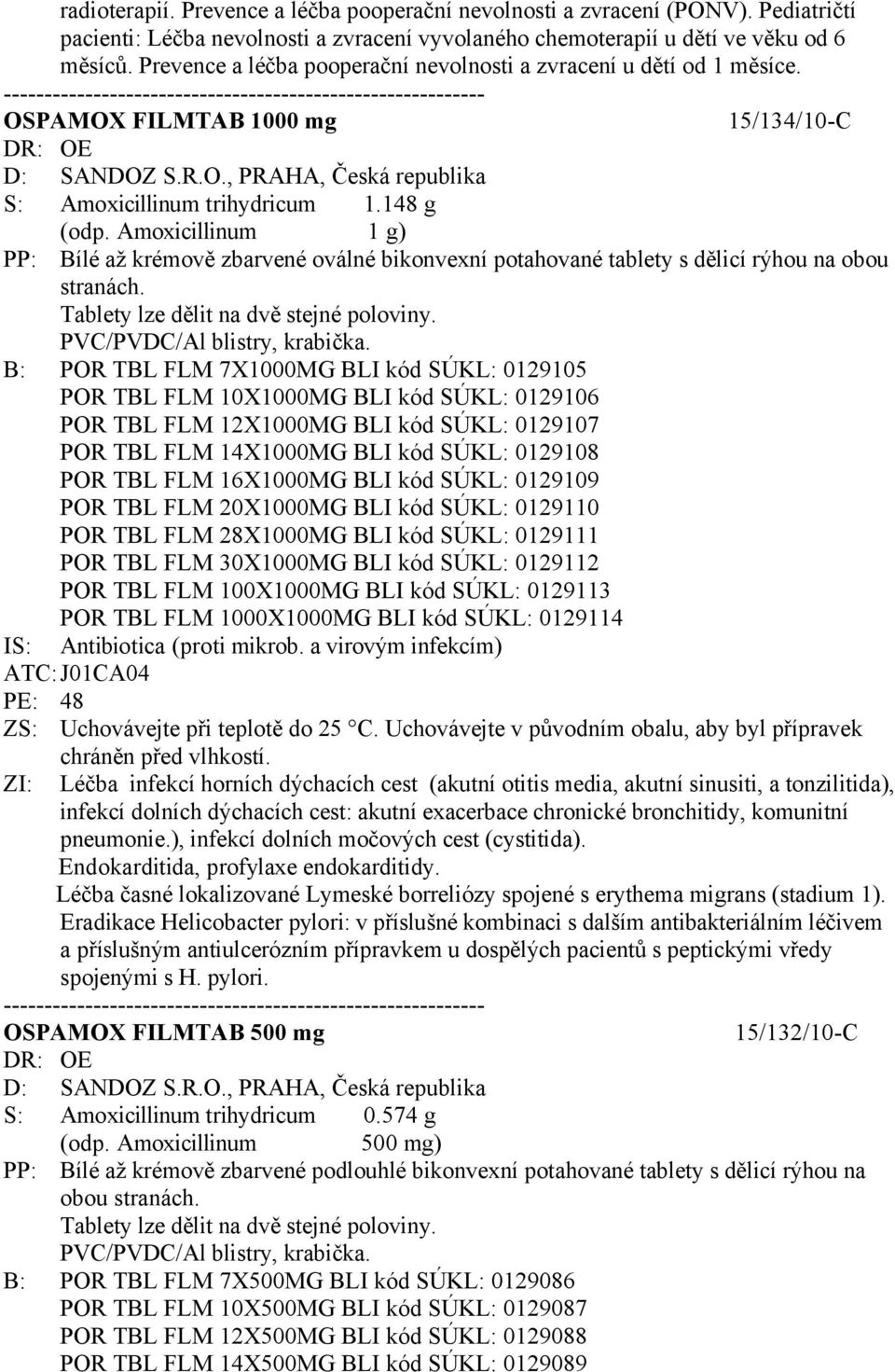 radioterapií. Prevence a léčba pooperační nevolnosti a zvracení (PONV). Pediatričtí pacienti: Léčba nevolnosti a zvracení vyvolaného chemoterapií u dětí ve věku od 6 měsíců. Prevence a léčba pooperační nevolnosti a zvracení u dětí od 1 měsíce.
------------------------------------------------------------
OSPAMOX FILMTAB 1000 mg 15/134/10-C
DR: OE
D: SANDOZ S.R.O., PRAHA, Česká republika
S: Amoxicillinum trihydricum 1.148 g
(odp. Amoxicillinum 1 g)
PP: Bílé až krémově zbarvené oválné bikonvexní potahované tablety s dělicí rýhou na obou stranách.
Tablety lze dělit na dvě stejné poloviny.
PVC/PVDC/Al blistry, krabička.
B: POR TBL FLM 7X1000MG BLI kód SÚKL: 0129105
POR TBL FLM 10X1000MG BLI kód SÚKL: 0129106
POR TBL FLM 12X1000MG BLI kód SÚKL: 0129107
POR TBL FLM 14X1000MG BLI kód SÚKL: 0129108
POR TBL FLM 16X1000MG BLI kód SÚKL: 0129109
POR TBL FLM 20X1000MG BLI kód SÚKL: 0129110
POR TBL FLM 28X1000MG BLI kód SÚKL: 0129111
POR TBL FLM 30X1000MG BLI kód SÚKL: 0129112
POR TBL FLM 100X1000MG BLI kód SÚKL: 0129113
POR TBL FLM 1000X1000MG BLI kód SÚKL: 0129114
IS: Antibiotica (proti mikrob. a virovým infekcím)
ATC: J01CA04
PE: 48
ZS: Uchovávejte při teplotě do 25 °C. Uchovávejte v původním obalu, aby byl přípravek chráněn před vlhkostí.
ZI: Léčba infekcí horních dýchacích cest (akutní otitis media, akutní sinusiti, a tonzilitida), infekcí dolních dýchacích cest: akutní exacerbace chronické bronchitidy, komunitní pneumonie.), infekcí dolních močových cest (cystitida).
Endokarditida, profylaxe endokarditidy.
Léčba časné lokalizované Lymeské borreliózy spojené s erythema migrans (stadium 1).
Eradikace Helicobacter pylori: v příslušné kombinaci s dalším antibakteriálním léčivem a příslušným antiulcerózním přípravkem u dospělých pacientů s peptickými vředy spojenými s H. pylori.
------------------------------------------------------------
OSPAMOX FILMTAB 500 mg 15/132/10-C
DR: OE
D: SANDOZ S.R.O., PRAHA, Česká republika
S: Amoxicillinum trihydricum 0.574 g
(odp. Amoxicillinum 500 mg)
PP: Bílé až krémově zbarvené podlouhlé bikonvexní potahované tablety s dělicí rýhou na obou stranách.
Tablety lze dělit na dvě stejné poloviny.
PVC/PVDC/Al blistry, krabička.
B: POR TBL FLM 7X500MG BLI kód SÚKL: 0129086
POR TBL FLM 10X500MG BLI kód SÚKL: 0129087
POR TBL FLM 12X500MG BLI kód SÚKL: 0129088
POR TBL FLM 14X500MG BLI kód SÚKL: 0129089